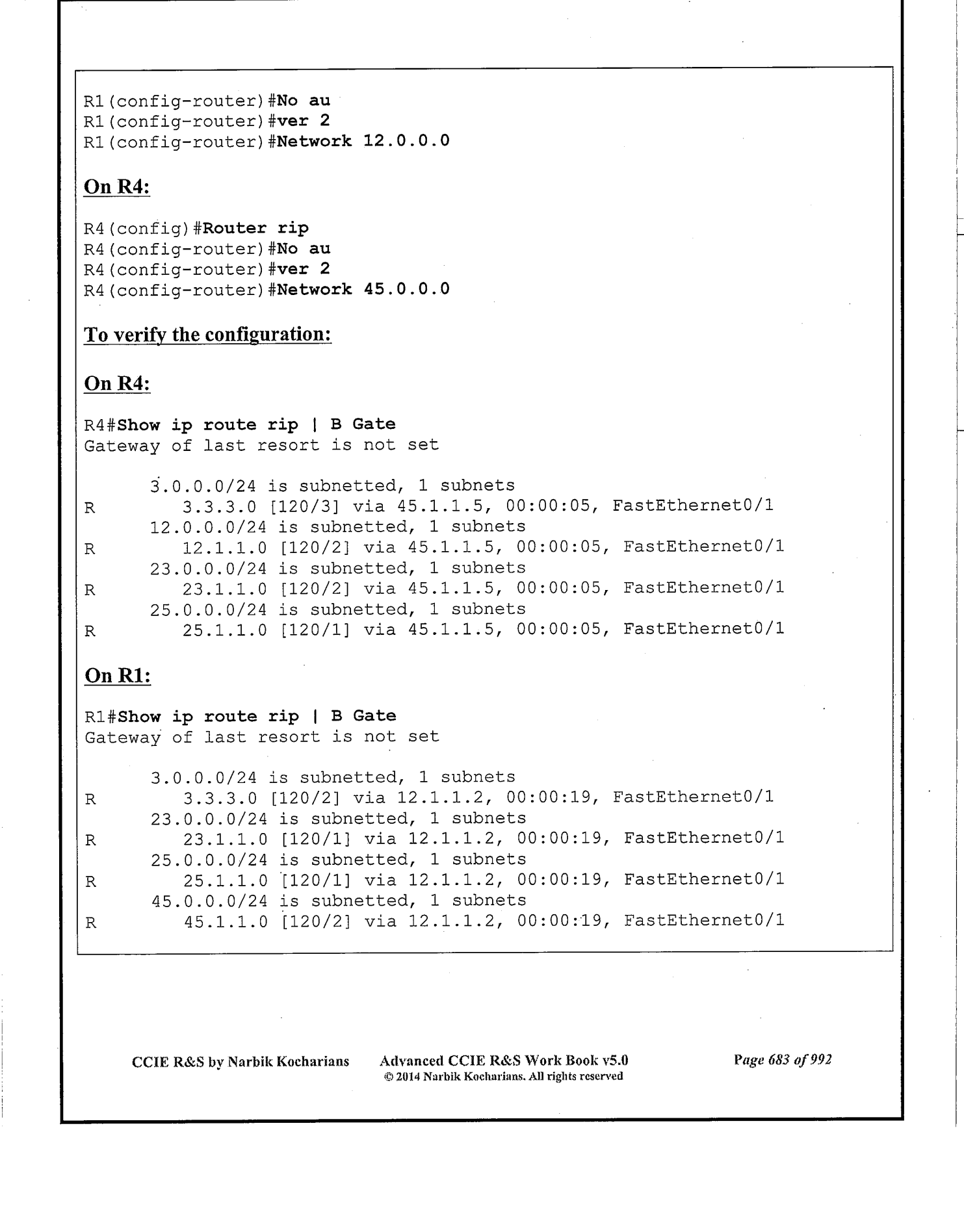 R1(config-router)#No au
R1(config-router)#ver 2
R1(config-router)#Network 12.0.0.0

On R4:

R4(config)#Router rip
R4(config-router)#No au
R4(config-router)#ver 2
R4(config-router)#Network 45.0.0.0

To verify the configuration:

On R4:

R4#Show ip route rip | B Gate
Gateway of last resort is not set

3.0.0.0/24 is subnetted, 1 subnets
R 3.3.3.0 [120/3] via 45.1.1.5, 00:00:05, FastEthernet0/1
12.0.0.0/24 is subnetted, 1 subnets
R 12.1.1.0 [120/2] via 45.1.1.5, 00:00:05, FastEthernet0/1
23.0.0.0/24 is subnetted, 1 subnets
R 23.1.1.0 [120/2] via 45.1.1.5, 00:00:05, FastEthernet0/1
25.0.0.0/24 is subnetted, 1 subnets
R 25.1.1.0 [120/1] via 45.1.1.5, 00:00:05, FastEthernet0/1

On R1:

R1#Show ip route rip | B Gate
Gateway of last resort is not set

3.0.0.0/24 is subnetted, 1 subnets
R 3.3.3.0 [120/2] via 12.1.1.2, 00:00:19, FastEthernet0/1
23.0.0.0/24 is subnetted, 1 subnets
R 23.1.1.0 [120/1] via 12.1.1.2, 00:00:19, FastEthernet0/1
25.0.0.0/24 is subnetted, 1 subnets
R 25.1.1.0 [120/1] via 12.1.1.2, 00:00:19, FastEthernet0/1
45.0.0.0/24 is subnetted, 1 subnets
R 45.1.1.0 [120/2] via 12.1.1.2, 00:00:19, FastEthernet0/1

CCIE R&S by Narbik Kocharians Advanced CCIE R&S Work Book v5.0
© 2014 Narbik Kocharians. All rights reserved
Page 683 of 992